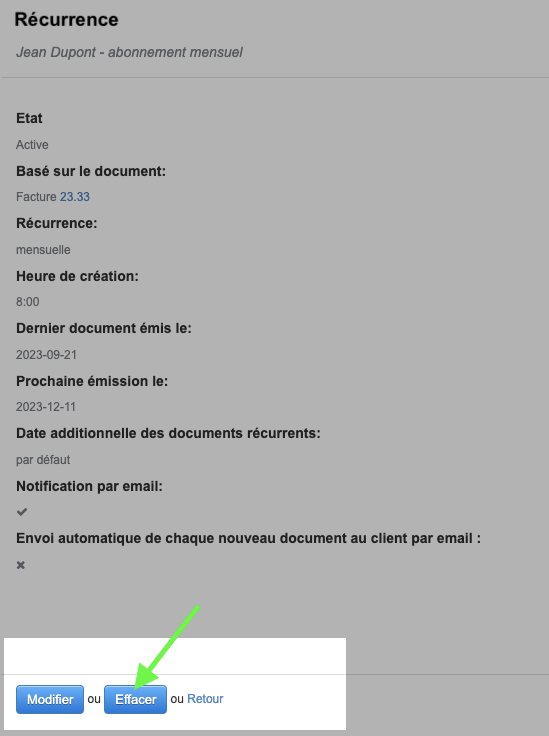 Récurrence

Jean Dupont - abonnement mensuel

Etat

Active

Basé sur le document:

Facture 23.33

Récurrence:

mensuelle

Heure de création:

8:00

Dernier document émis le:

2023-09-21

Prochaine émission le:

2023-12-11

Date additionnelle des documents récurrents:

par défaut

Notification par email:

✔

Envoi automatique de chaque nouveau document au client par email :

✖

Modifier ou Effacer ou Retour